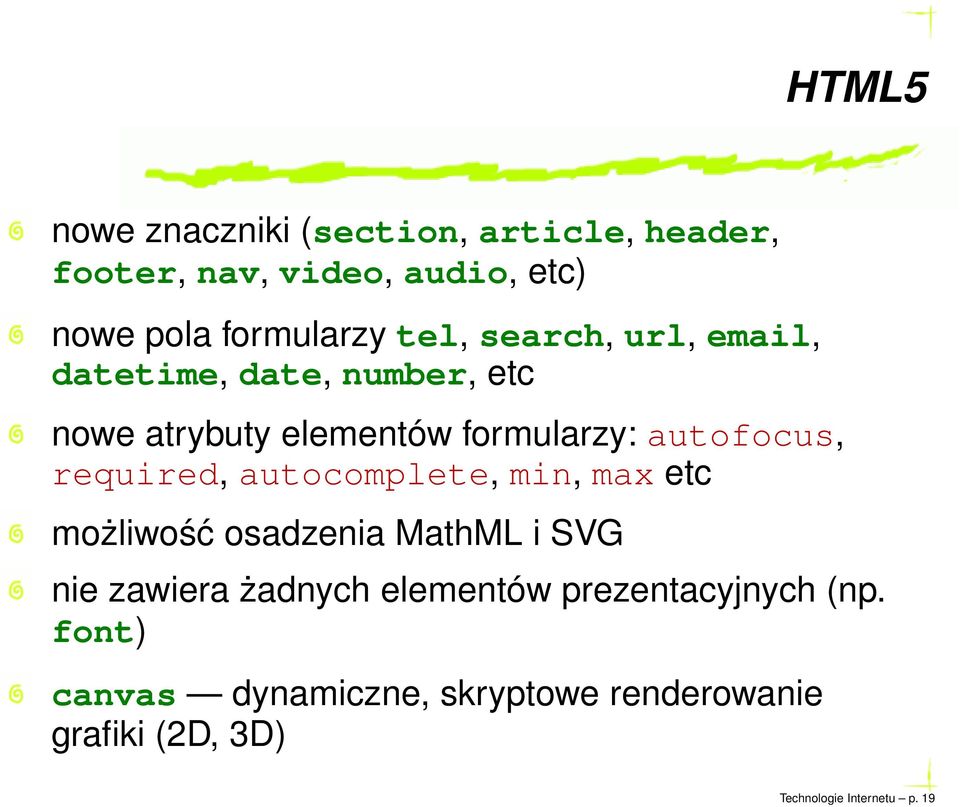 HTML5

nowe znaczniki (section, article, header, footer, nav, video, audio, etc)

nowe pola formularzy tel, search, url, email, datetime, date, number, etc

nowe atrybuty elementów formularzy: autofocus, required, autocomplete, min, max etc

możliwość osadzenia MathML i SVG

nie zawiera żadnych elementów prezentacyjnych (np. font)

canvas — dynamiczne, skryptowe renderowanie grafiki (2D, 3D)

Technologie Internetu – p. 19